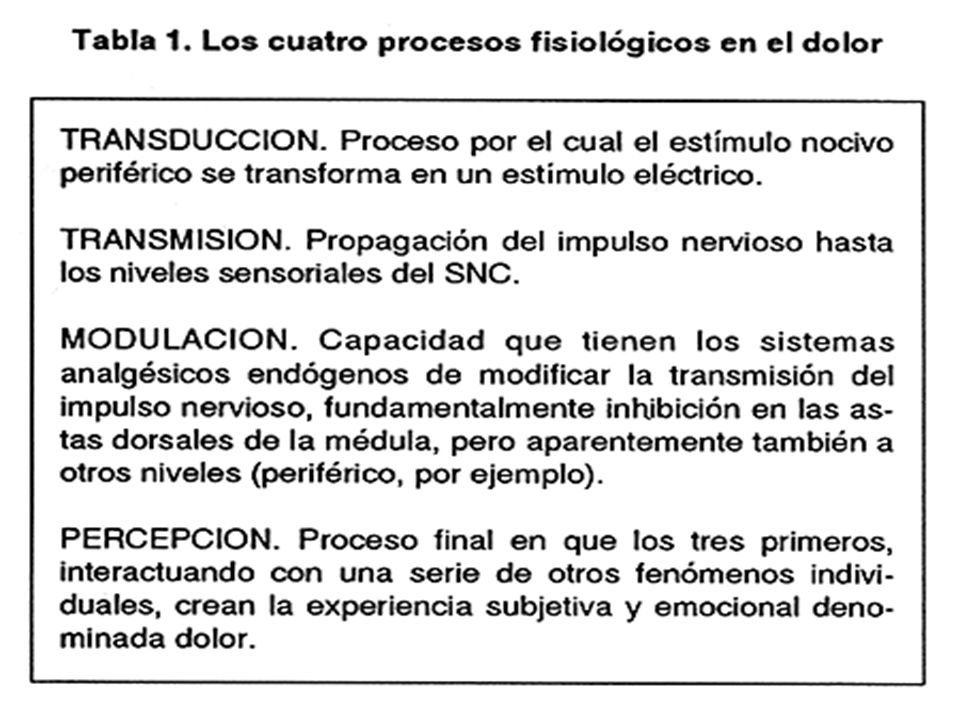 Tabla 1. Los cuatro procesos fisiológicos en el dolor

TRANSDUCCION. Proceso por el cual el estímulo nocivo periférico se transforma en un estímulo eléctrico.

TRANSMISION. Propagación del impulso nervioso hasta los niveles sensoriales del SNC.

MODULACION. Capacidad que tienen los sistemas analgésicos endógenos de modificar la transmisión del impulso nervioso, fundamentalmente inhibición en las astas dorsales de la médula, pero aparentemente también a otros niveles (periférico, por ejemplo).

PERCEPCION. Proceso final en que los tres primeros, interactuando con una serie de otros fenómenos individuales, crean la experiencia subjetiva y emocional denominada dolor.